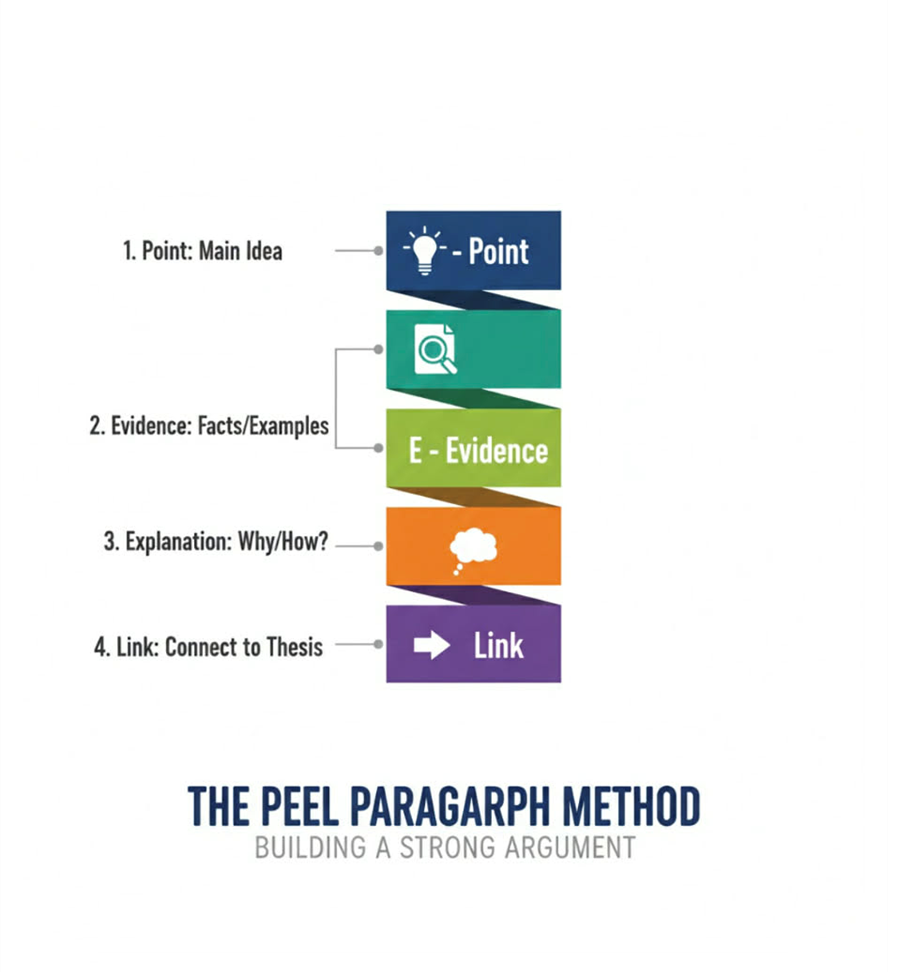 1. Point: Main Idea

- Point

2. Evidence: Facts/Examples

E - Evidence

3. Explanation: Why/How?

4. Link: Connect to Thesis

Link

THE PEEL PARAGARPH METHOD
BUILDING A STRONG ARGUMENT